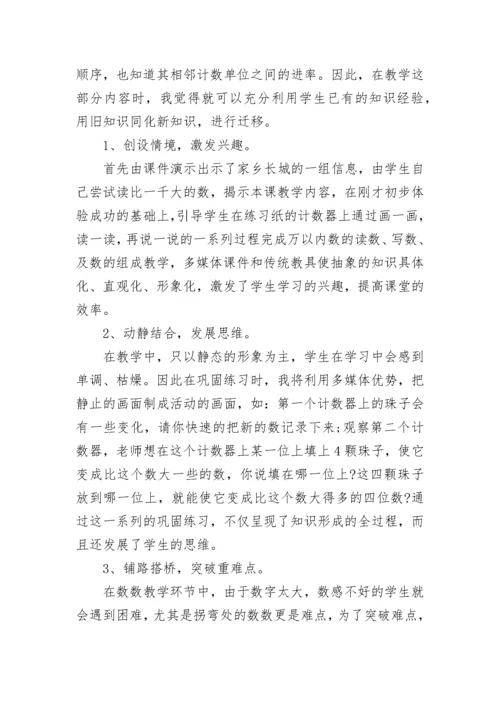 顺序，也知道其相邻计数单位之间的进率。因此，在教学这部分内容时，我觉得就可以充分利用学生已有的知识经验，用旧知识同化新知识，进行迁移。

1、创设情境，激发兴趣。

首先由课件演示出示了家乡长城的一组信息，由学生自己尝试读比一千大的数，揭示本课教学内容，在刚才初步体验成功的基础上,引导学生在练习纸的计数器上通过画一画，读一读，再说一说的一系列过程完成万以内数的读数、写数、及数的组成教学，多媒体课件和传统教具使抽象的知识具体化、直观化、形象化，激发了学生学习的兴趣，提高课堂的效率。

2、动静结合，发展思维。

在教学中，只以静态的形象为主，学生在学习中会感到单调、枯燥。因此在巩固练习时，我将利用多媒体优势，把静止的画面制成活动的画面，如：第一个计数器上的珠子会有一些变化，请你快速的把新的数记录下来;观察第二个计数器，老师想在这个计数器上某一位上填上4颗珠子，使它变成比这个数大一些的数，你说填在哪一位上?这四颗珠子放到哪一位上，就能使它变成比这个数大得多的四位数?通过这一系列的巩固练习，不仅呈现了知识形成的全过程，而且还发展了学生的思维。

3、铺路搭桥，突破重难点。

在数数教学环节中，由于数字太大，数感不好的学生就会遇到困难，尤其是拐弯处的数数更是难点，为了突破难点，